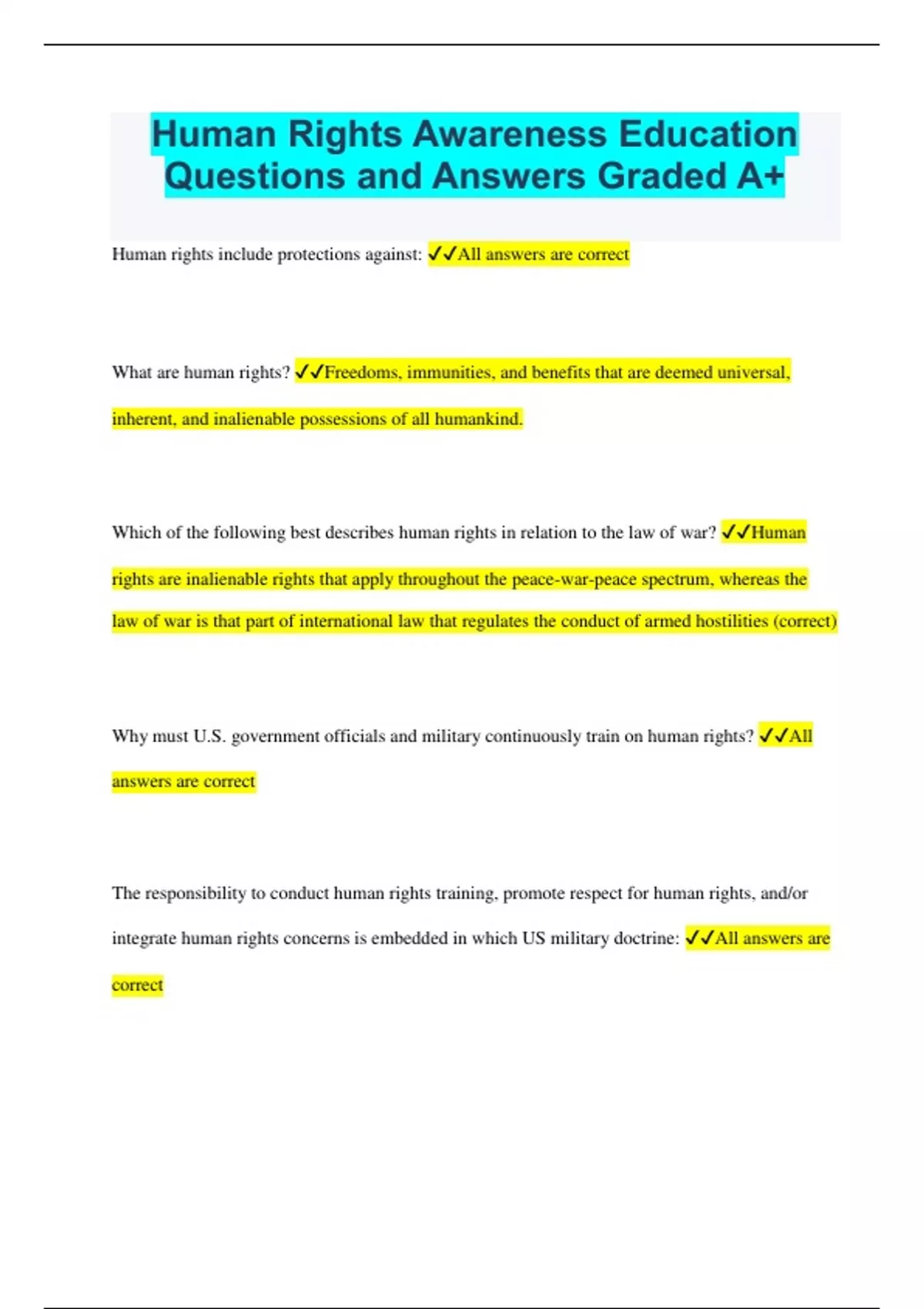 Human Rights Awareness Education Questions and Answers Graded A+

Human rights include protections against: ✓✓All answers are correct

What are human rights? ✓✓Freedoms, immunities, and benefits that are deemed universal, inherent, and inalienable possessions of all humankind.

Which of the following best describes human rights in relation to the law of war? ✓✓Human rights are inalienable rights that apply throughout the peace-war-peace spectrum, whereas the law of war is that part of international law that regulates the conduct of armed hostilities (correct)

Why must U.S. government officials and military continuously train on human rights? ✓✓All answers are correct

The responsibility to conduct human rights training, promote respect for human rights, and/or integrate human rights concerns is embedded in which US military doctrine: ✓✓All answers are correct